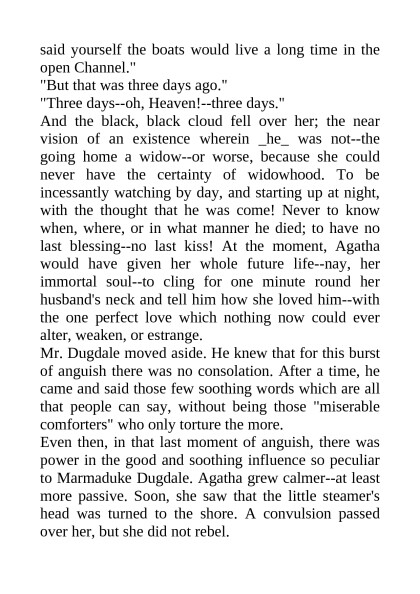 said yourself the boats would live a long time in the open Channel."

"But that was three days ago."

"Three days--oh, Heaven!--three days."

And the black, black cloud fell over her; the near vision of an existence wherein _he_ was not--the going home a widow--or worse, because she could never have the certainty of widowhood. To be incessantly watching by day, and starting up at night, with the thought that he was come! Never to know when, where, or in what manner he died; to have no last blessing--no last kiss! At the moment, Agatha would have given her whole future life--nay, her immortal soul--to cling for one minute round her husband's neck and tell him how she loved him--with the one perfect love which nothing now could ever alter, weaken, or estrange.

Mr. Dugdale moved aside. He knew that for this burst of anguish there was no consolation. After a time, he came and said those few soothing words which are all that people can say, without being those "miserable comforters" who only torture the more.

Even then, in that last moment of anguish, there was power in the good and soothing influence so peculiar to Marmaduke Dugdale. Agatha grew calmer--at least more passive. Soon, she saw that the little steamer's head was turned to the shore. A convulsion passed over her, but she did not rebel.